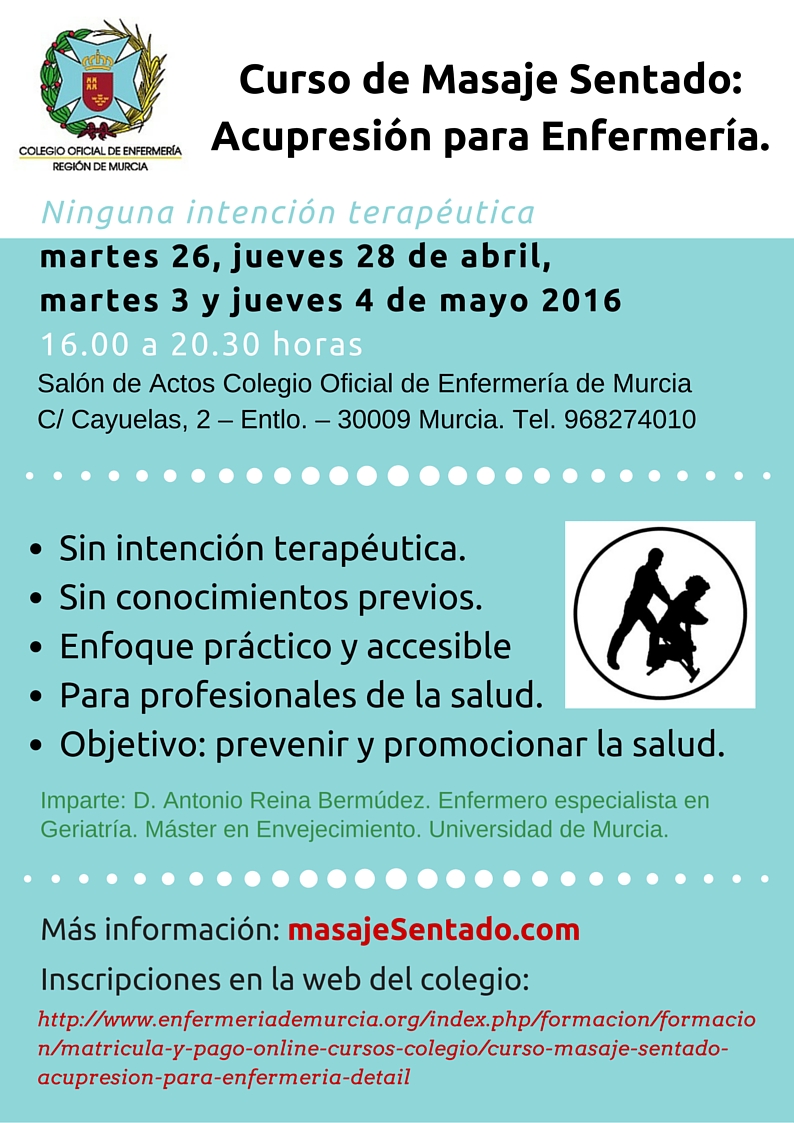 COLEGIO OFICIAL DE ENFERMERÍA REGIÓN DE MURCIA

Curso de Masaje Sentado: Acupresión para Enfermería.

Ninguna intención terapéutica

martes 26, jueves 28 de abril, martes 3 y jueves 4 de mayo 2016

16.00 a 20.30 horas

Salón de Actos Colegio Oficial de Enfermería de Murcia
C/ Cayuelas, 2 – Entlo. – 30009 Murcia. Tel. 968274010

• Sin intención terapéutica.
• Sin conocimientos previos.
• Enfoque práctico y accesible
• Para profesionales de la salud.
• Objetivo: prevenir y promocionar la salud.

Imparte: D. Antonio Reina Bermúdez. Enfermero especialista en Geriatría. Máster en Envejecimiento. Universidad de Murcia.

Más información: masajeSentado.com

Inscripciones en la web del colegio:

http://www.enfermeriademurcia.org/index.php/formacion/formacion/matricula-y-pago-online-cursos-colegio/curso-masaje-sentado-acupresion-para-enfermeria-detail